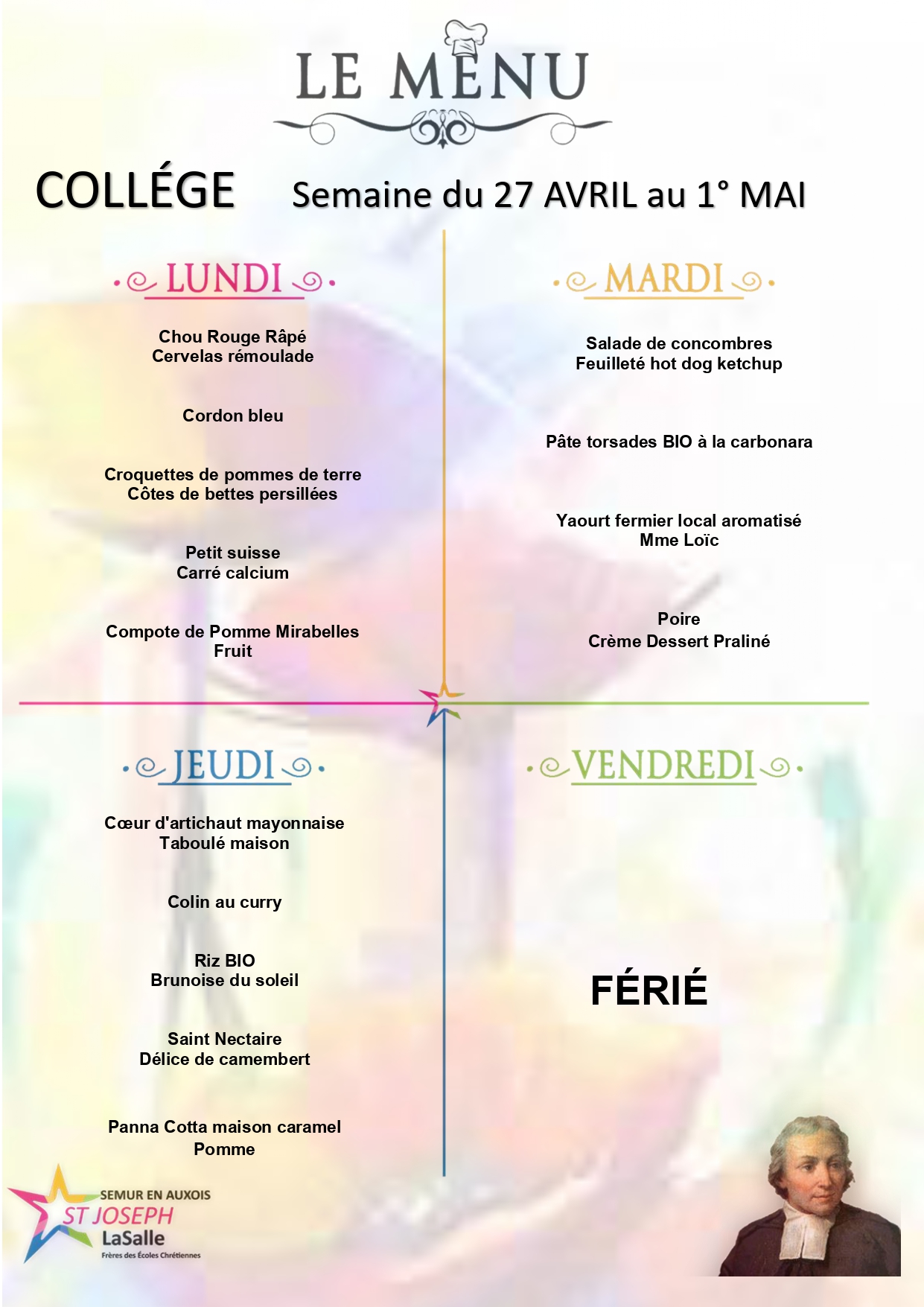 LE MENU

COLLÉGE Semaine du 27 AVRIL au 1° MAI

LUNDI

Chou Rouge Râpé
Cervelas rémoulade

Cordon bleu

Croquettes de pommes de terre
Côtes de bettes persillées

Petit suisse
Carré calcium

Compote de Pomme Mirabelles
Fruit

MARDI

Salade de concombres
Feuilleté hot dog ketchup

Pâte torsades BIO à la carbonara

Yaourt fermier local aromatisé
Mme Loïc

Poire
Crème Dessert Praliné

JEUDI

Cœur d'artichaut mayonnaise
Taboulé maison

Colin au curry

Riz BIO
Brunoise du soleil

Saint Nectaire
Délice de camembert

Panna Cotta maison caramel
Pomme

VENDREDI

FÉRIÉ

SEMUR EN AUXOIS
ST JOSEPH
LaSalle
Frères des Écoles Chrétiennes